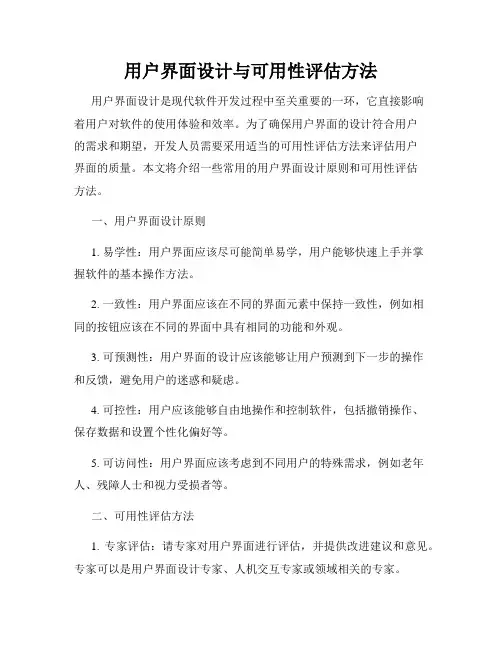 用户界面设计与可用性评估方法

用户界面设计是现代软件开发过程中至关重要的一环，它直接影响着用户对软件的使用体验和效率。为了确保用户界面的设计符合用户的需求和期望，开发人员需要采用适当的可用性评估方法来评估用户界面的质量。本文将介绍一些常用的用户界面设计原则和可用性评估方法。

一、用户界面设计原则

1. 易学性：用户界面应该尽可能简单易学，用户能够快速上手并掌握软件的基本操作方法。

2. 一致性：用户界面应该在不同的界面元素中保持一致性，例如相同的按钮应该在不同的界面中具有相同的功能和外观。

3. 可预测性：用户界面的设计应该能够让用户预测到下一步的操作和反馈，避免用户的迷惑和疑虑。

4. 可控性：用户应该能够自由地操作和控制软件，包括撤销操作、保存数据和设置个性化偏好等。

5. 可访问性：用户界面应该考虑到不同用户的特殊需求，例如老年人、残障人士和视力受损者等。

二、可用性评估方法

1. 专家评估：请专家对用户界面进行评估，并提供改进建议和意见。专家可以是用户界面设计专家、人机交互专家或领域相关的专家。